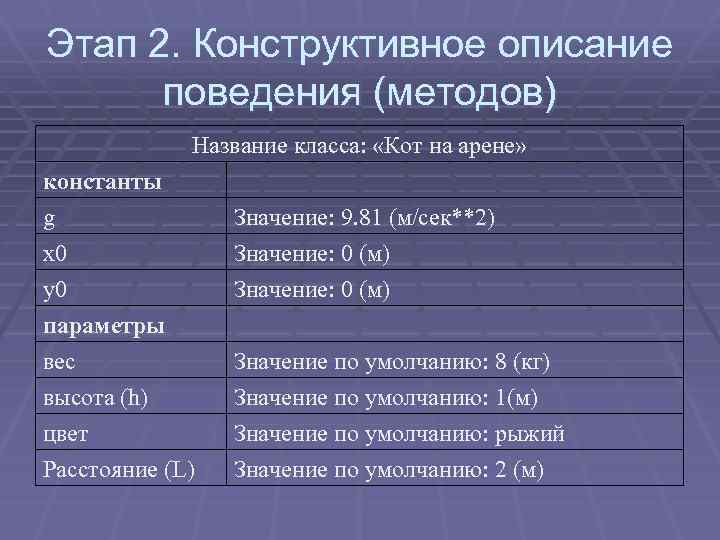 Этап 2. Конструктивное описание поведения (методов)

| Название класса: «Кот на арене» | |
|---|---|
| **константы** | |
| g | Значение: 9.81 (м/сек**2) |
| x0 | Значение: 0 (м) |
| y0 | Значение: 0 (м) |
| **параметры** | |
| вес | Значение по умолчанию: 8 (кг) |
| высота (h) | Значение по умолчанию: 1(м) |
| цвет | Значение по умолчанию: рыжий |
| Расстояние (L) | Значение по умолчанию: 2 (м) |